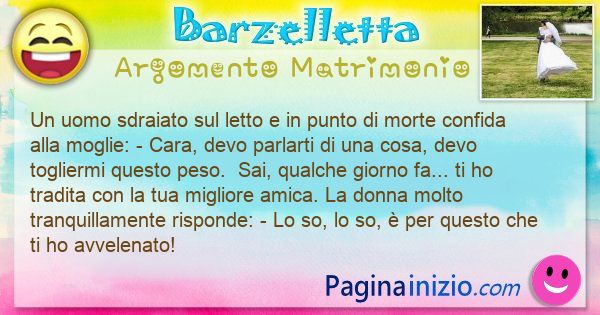 Barzelletta

Argomento Matrimonio

Un uomo sdraiato sul letto e in punto di morte confida alla moglie: - Cara, devo parlarti di una cosa, devo togliermi questo peso. Sai, qualche giorno fa... ti ho tradita con la tua migliore amica. La donna molto tranquillamente risponde: - Lo so, lo so, è per questo che ti ho avvelenato!

Paginainizio.com